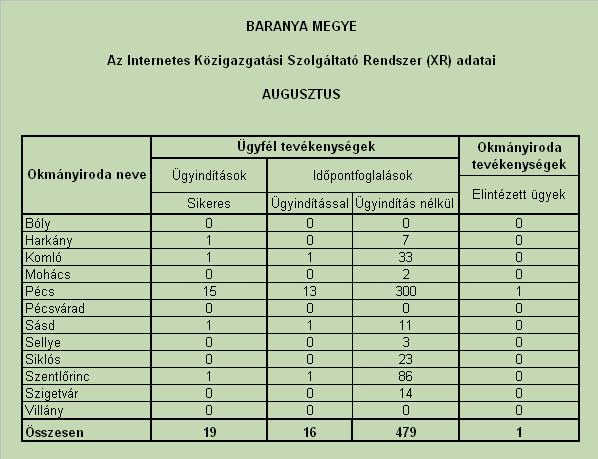 BARANYA MEGYE

Az Internetes Közigazgatási Szolgáltató Rendszer (XR) adatai

AUGUSZTUS

| Okmányiroda neve | Ügyfél tevékenységek | | | Okmányiroda tevékenységek |
|---|---|---|---|---|
| | Ügyindítások | Időpontfoglalások | | Elintézett ügyek |
| | Sikeres | Ügyindítással | Ügyindítás nélkül | |
| Bóly | 0 | 0 | 0 | 0 |
| Harkány | 1 | 0 | 7 | 0 |
| Komló | 1 | 1 | 33 | 0 |
| Mohács | 0 | 0 | 2 | 0 |
| Pécs | 15 | 13 | 300 | 1 |
| Pécsvárad | 0 | 0 | 0 | 0 |
| Sásd | 1 | 1 | 11 | 0 |
| Sellye | 0 | 0 | 3 | 0 |
| Siklós | 0 | 0 | 23 | 0 |
| Szentlőrinc | 1 | 1 | 86 | 0 |
| Szigetvár | 0 | 0 | 14 | 0 |
| Villány | 0 | 0 | 0 | 0 |
| Összesen | 19 | 16 | 479 | 1 |